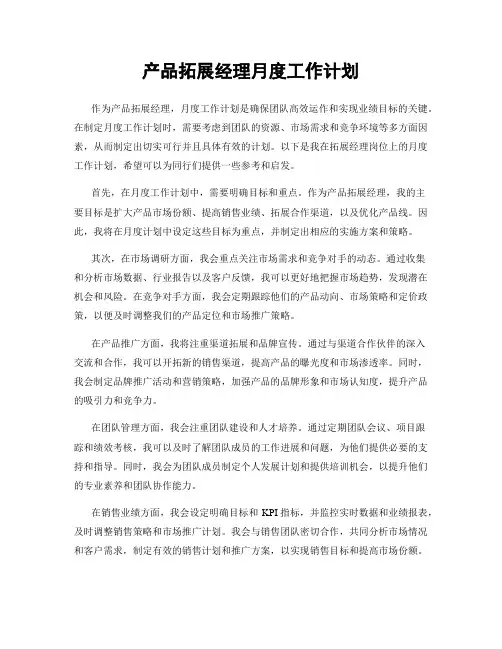 产品拓展经理月度工作计划

作为产品拓展经理，月度工作计划是确保团队高效运作和实现业绩目标的关键。在制定月度工作计划时，需要考虑到团队的资源、市场需求和竞争环境等多方面因素，从而制定出切实可行并且具体有效的计划。以下是我在拓展经理岗位上的月度工作计划，希望可以为同行们提供一些参考和启发。

首先，在月度工作计划中，需要明确目标和重点。作为产品拓展经理，我的主要目标是扩大产品市场份额、提高销售业绩、拓展合作渠道，以及优化产品线。因此，我将在月度计划中设定这些目标为重点，并制定出相应的实施方案和策略。

其次，在市场调研方面，我会重点关注市场需求和竞争对手的动态。通过收集和分析市场数据、行业报告以及客户反馈，我可以更好地把握市场趋势，发现潜在机会和风险。在竞争对手方面，我会定期跟踪他们的产品动向、市场策略和定价政策，以便及时调整我们的产品定位和市场推广策略。

在产品推广方面，我将注重渠道拓展和品牌宣传。通过与渠道合作伙伴的深入交流和合作，我可以开拓新的销售渠道，提高产品的曝光度和市场渗透率。同时，我会制定品牌推广活动和营销策略，加强产品的品牌形象和市场认知度，提升产品的吸引力和竞争力。

在团队管理方面，我会注重团队建设和人才培养。通过定期团队会议、项目跟踪和绩效考核，我可以及时了解团队成员的工作进展和问题，为他们提供必要的支持和指导。同时，我会为团队成员制定个人发展计划和提供培训机会，以提升他们的专业素养和团队协作能力。

在销售业绩方面，我会设定明确目标和 KPI 指标，并监控实时数据和业绩报表，及时调整销售策略和市场推广计划。我会与销售团队密切合作，共同分析市场情况和客户需求，制定有效的销售计划和推广方案，以实现销售目标和提高市场份额。